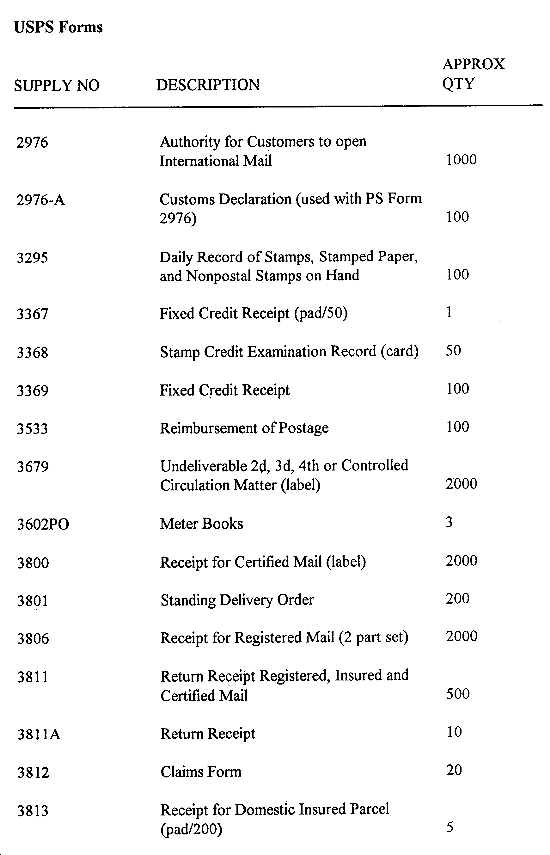 USPS Forms

| SUPPLY NO | DESCRIPTION | APPROX QTY |
|---|---|---|
| 2976 | Authority for Customers to open International Mail | 1000 |
| 2976-A | Customs Declaration (used with PS Form 2976) | 100 |
| 3295 | Daily Record of Stamps, Stamped Paper, and Nonpostal Stamps on Hand | 100 |
| 3367 | Fixed Credit Receipt (pad/50) | 1 |
| 3368 | Stamp Credit Examination Record (card) | 50 |
| 3369 | Fixed Credit Receipt | 100 |
| 3533 | Reimbursement of Postage | 100 |
| 3679 | Undeliverable 2d, 3d, 4th or Controlled Circulation Matter (label) | 2000 |
| 3602PO | Meter Books | 3 |
| 3800 | Receipt for Certified Mail (label) | 2000 |
| 3801 | Standing Delivery Order | 200 |
| 3806 | Receipt for Registered Mail (2 part set) | 2000 |
| 3811 | Return Receipt Registered, Insured and Certified Mail | 500 |
| 3811A | Return Receipt | 10 |
| 3812 | Claims Form | 20 |
| 3813 | Receipt for Domestic Insured Parcel (pad/200) | 5 |